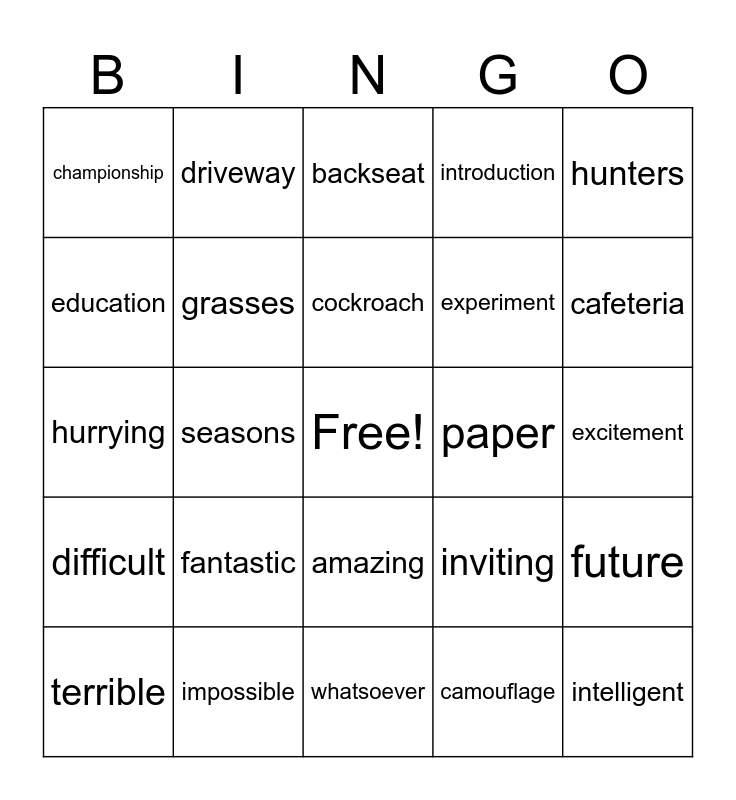 | B | I | N | G | O |
|---|---|---|---|---|
| championship | driveway | backseat | introduction | hunters |
| education | grasses | cockroach | experiment | cafeteria |
| hurrying | seasons | Free! | paper | excitement |
| difficult | fantastic | amazing | inviting | future |
| terrible | impossible | whatsoever | camouflage | intelligent |